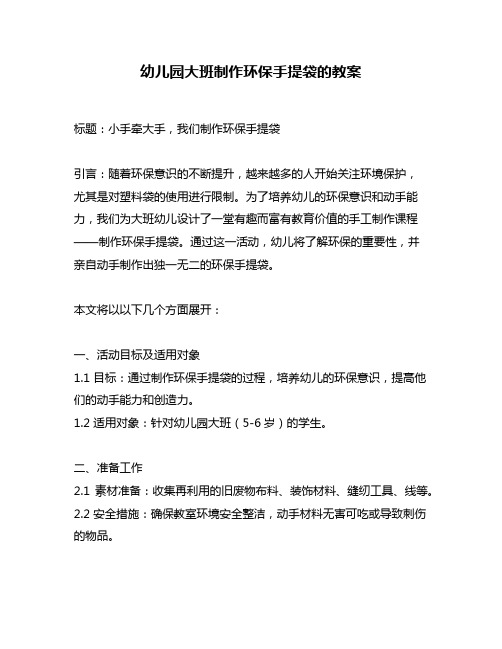 幼儿园大班制作环保手提袋的教案

标题：小手牵大手，我们制作环保手提袋

引言：随着环保意识的不断提升，越来越多的人开始关注环境保护，尤其是对塑料袋的使用进行限制。为了培养幼儿的环保意识和动手能力，我们为大班幼儿设计了一堂有趣而富有教育价值的手工制作课程——制作环保手提袋。通过这一活动，幼儿将了解环保的重要性，并亲自动手制作出独一无二的环保手提袋。

本文将以以下几个方面展开：

一、活动目标及适用对象
1.1 目标：通过制作环保手提袋的过程，培养幼儿的环保意识，提高他们的动手能力和创造力。
1.2 适用对象：针对幼儿园大班（5-6 岁）的学生。

二、准备工作
2.1 素材准备：收集再利用的旧废物布料、装饰材料、缝纫工具、线等。
2.2 安全措施：确保教室环境安全整洁，动手材料无害可吃或导致刺伤的物品。